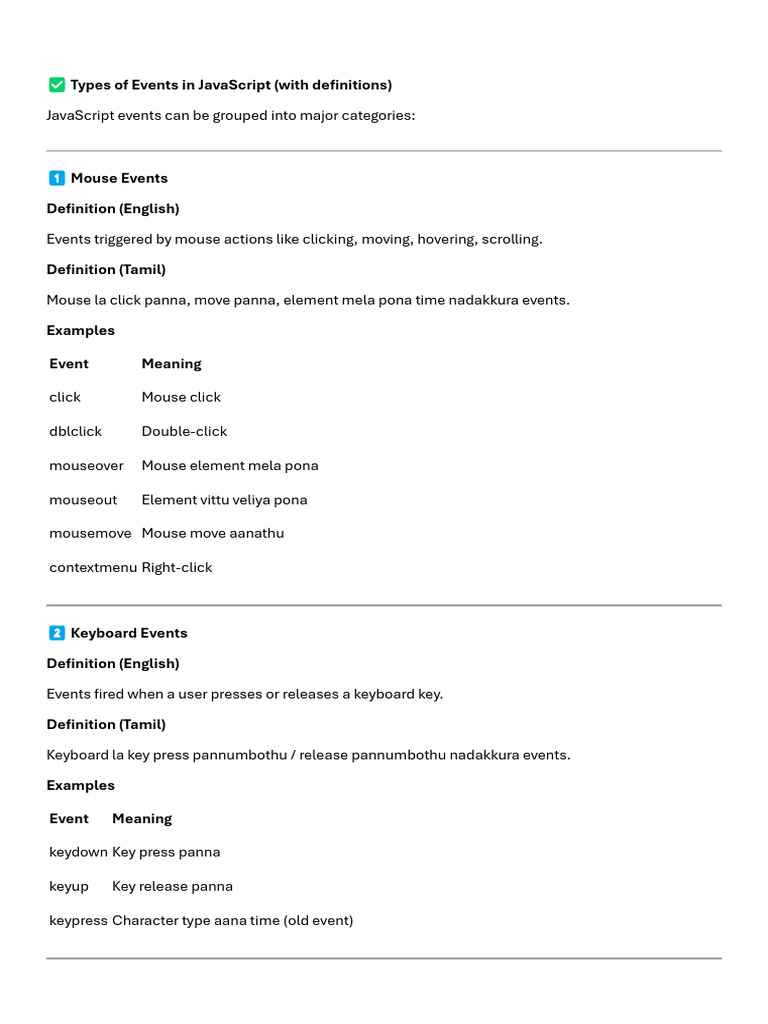 ✅ Types of Events in JavaScript (with definitions)

JavaScript events can be grouped into major categories:

1 Mouse Events

Definition (English)

Events triggered by mouse actions like clicking, moving, hovering, scrolling.

Definition (Tamil)

Mouse la click panna, move panna, element mela pona time nadakkura events.

Examples

| Event | Meaning |
|---|---|
| click | Mouse click |
| dblclick | Double-click |
| mouseover | Mouse element mela pona |
| mouseout | Element vittu veliya pona |
| mousemove | Mouse move aanathu |
| contextmenu | Right-click |

2 Keyboard Events

Definition (English)

Events fired when a user presses or releases a keyboard key.

Definition (Tamil)

Keyboard la key press pannumbothu / release pannumbothu nadakkura events.

Examples

| Event | Meaning |
|---|---|
| keydown | Key press panna |
| keyup | Key release panna |
| keypress | Character type aana time (old event) |